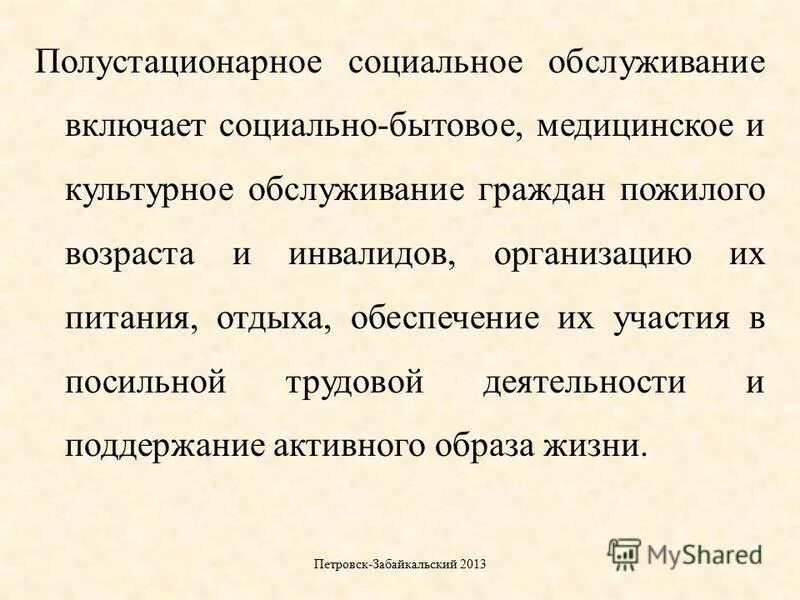 Полустационарное социальное обслуживание включает социально-бытовое, медицинское и культурное обслуживание граждан пожилого возраста и инвалидов, организацию их питания, отдыха, обеспечение их участия в посильной трудовой деятельности и поддержание активного образа жизни.

Петровск-Забайкальский 2013

MyShared